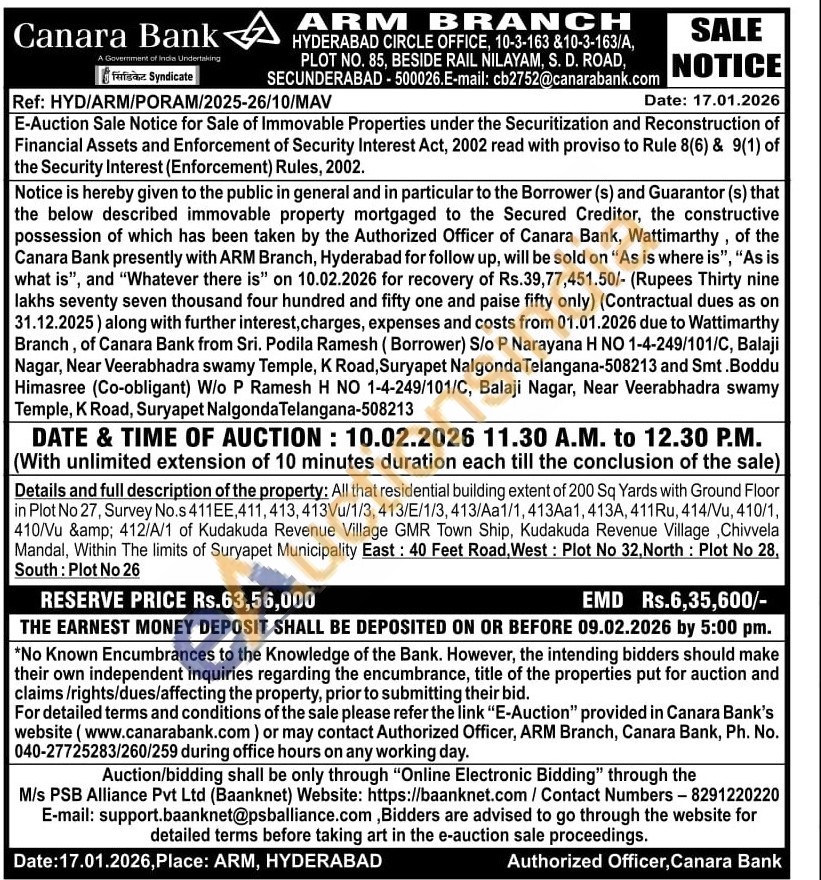 Canara Bank
A Government of India Undertaking
सिंडिकेट Syndicate

ARM BRANCH
HYDERABAD CIRCLE OFFICE, 10-3-163 &10-3-163/A, PLOT NO. 85, BESIDE RAIL NILAYAM, S. D. ROAD, SECUNDERABAD - 500026.E-mail: cb2752@canarabank.com

SALE NOTICE

Ref: HYD/ARM/PORAM/2025-26/10/MAV

Date: 17.01.2026

E-Auction Sale Notice for Sale of Immovable Properties under the Securitization and Reconstruction of Financial Assets and Enforcement of Security Interest Act, 2002 read with proviso to Rule 8(6) & 9(1) of the Security Interest (Enforcement) Rules, 2002.

Notice is hereby given to the public in general and in particular to the Borrower (s) and Guarantor (s) that the below described immovable property mortgaged to the Secured Creditor, the constructive possession of which has been taken by the Authorized Officer of Canara Bank, Wattimarthy , of the Canara Bank presently with ARM Branch, Hyderabad for follow up, will be sold on "As is where is", "As is what is", and "Whatever there is" on 10.02.2026 for recovery of Rs.39,77,451.50/- (Rupees Thirty nine lakhs seventy seven thousand four hundred and fifty one and paise fifty only) (Contractual dues as on 31.12.2025 ) along with further interest,charges, expenses and costs from 01.01.2026 due to Wattimarthy Branch , of Canara Bank from Sri. Podila Ramesh ( Borrower) S/o P Narayana H NO 1-4-249/101/C, Balaji Nagar, Near Veerabhadra swamy Temple, K Road,Suryapet NalgondaTelangana-508213 and Smt .Boddu Himasree (Co-obligant) W/o P Ramesh H NO 1-4-249/101/C, Balaji Nagar, Near Veerabhadra swamy Temple, K Road, Suryapet NalgondaTelangana-508213

DATE & TIME OF AUCTION : 10.02.2026 11.30 A.M. to 12.30 P.M.
(With unlimited extension of 10 minutes duration each till the conclusion of the sale)

Details and full description of the property: All that residential building extent of 200 Sq Yards with Ground Floor in Plot No 27, Survey No.s 411EE,411, 413, 413Vu/1/3, 413/E/1/3, 413/Aa1/1, 413Aa1, 413A, 411Ru, 414/Vu, 410/1, 410/Vu &amp; 412/A/1 of Kudakuda Revenue Village GMR Town Ship, Kudakuda Revenue Village ,Chivvela Mandal, Within The limits of Suryapet Municipality East : 40 Feet Road,West : Plot No 32,North : Plot No 28, South : Plot No 26

RESERVE PRICE Rs.63,56,000

EMD Rs.6,35,600/-

THE EARNEST MONEY DEPOSIT SHALL BE DEPOSITED ON OR BEFORE 09.02.2026 by 5:00 pm.

*No Known Encumbrances to the Knowledge of the Bank. However, the intending bidders should make their own independent inquiries regarding the encumbrance, title of the properties put for auction and claims /rights/dues/affecting the property, prior to submitting their bid.
For detailed terms and conditions of the sale please refer the link "E-Auction" provided in Canara Bank's website ( www.canarabank.com ) or may contact Authorized Officer, ARM Branch, Canara Bank, Ph. No. 040-27725283/260/259 during office hours on any working day.

Auction/bidding shall be only through "Online Electronic Bidding" through the M/s PSB Alliance Pvt Ltd (Baanknet) Website: https://baanknet.com / Contact Numbers – 8291220220 E-mail: support.baanknet@psballiance.com ,Bidders are advised to go through the website for detailed terms before taking art in the e-auction sale proceedings.

Date:17.01.2026,Place: ARM, HYDERABAD

Authorized Officer,Canara Bank